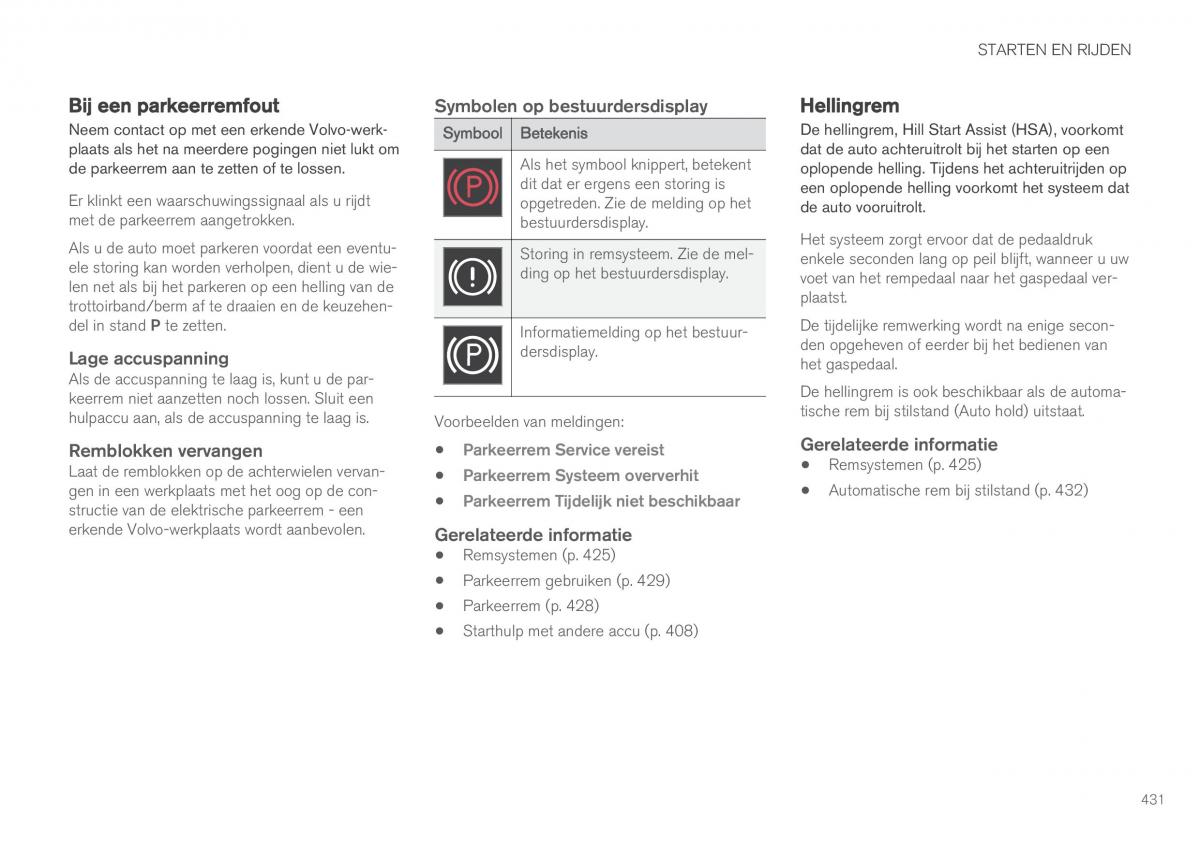 STARTEN EN RIJDEN

Bij een parkeerremfout
Neem contact op met een erkende Volvo-werkplaats als het na meerdere pogingen niet lukt om de parkeerrem aan te zetten of te lossen.

Er klinkt een waarschuwingssignaal als u rijdt met de parkeerrem aangetrokken.

Als u de auto moet parkeren voordat een eventuele storing kan worden verholpen, dient u de wielen net als bij het parkeren op een helling van de trottoirband/berm af te draaien en de keuzehendel in stand P te zetten.

Lage accuspanning
Als de accuspanning te laag is, kunt u de parkeerrem niet aanzetten noch lossen. Sluit een hulpaccu aan, als de accuspanning te laag is.

Remblokken vervangen
Laat de remblokken op de achterwielen vervangen in een werkplaats met het oog op de constructie van de elektrische parkeerrem - een erkende Volvo-werkplaats wordt aanbevolen.

Symbolen op bestuurdersdisplay

| Symbool | Betekenis |
|---|---|
| (P) | Als het symbool knippert, betekent dit dat er ergens een storing is opgetreden. Zie de melding op het bestuurdersdisplay. |
| (!) | Storing in remsysteem. Zie de melding op het bestuurdersdisplay. |
| (P) | Informatiemelding op het bestuurdersdisplay. |

Voorbeelden van meldingen:
• Parkeerrem Service vereist
• Parkeerrem Systeem oververhit
• Parkeerrem Tijdelijk niet beschikbaar

Gerelateerde informatie
• Remsystemen (p. 425)
• Parkeerrem gebruiken (p. 429)
• Parkeerrem (p. 428)
• Starthulp met andere accu (p. 408)

Hellingrem
De hellingrem, Hill Start Assist (HSA), voorkomt dat de auto achteruitrolt bij het starten op een oplopende helling. Tijdens het achteruitrijden op een oplopende helling voorkomt het systeem dat de auto vooruitrolt.

Het systeem zorgt ervoor dat de pedaaldruk enkele seconden lang op peil blijft, wanneer u uw voet van het rempedaal naar het gaspedaal verplaatst.

De tijdelijke remwerking wordt na enige seconden opgeheven of eerder bij het bedienen van het gaspedaal.

De hellingrem is ook beschikbaar als de automatische rem bij stilstand (Auto hold) uitstaat.

Gerelateerde informatie
• Remsystemen (p. 425)
• Automatische rem bij stilstand (p. 432)

431